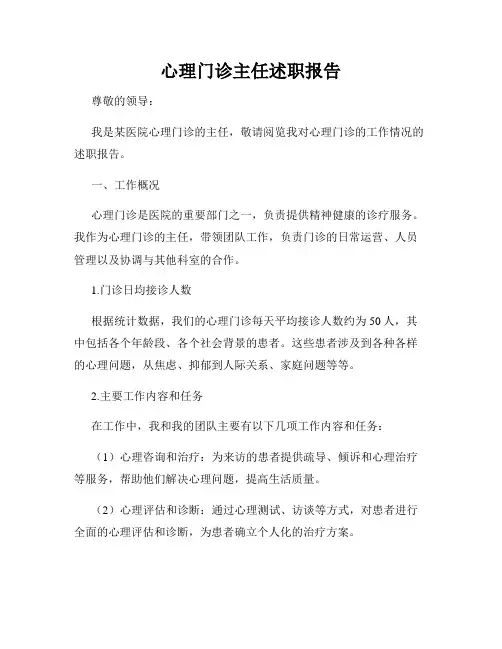 心理门诊主任述职报告

尊敬的领导：

我是某医院心理门诊的主任，敬请阅览我对心理门诊的工作情况的述职报告。

一、工作概况

心理门诊是医院的重要部门之一，负责提供精神健康的诊疗服务。我作为心理门诊的主任，带领团队工作，负责门诊的日常运营、人员管理以及协调与其他科室的合作。

1.门诊日均接诊人数

根据统计数据，我们的心理门诊每天平均接诊人数约为50人，其中包括各个年龄段、各个社会背景的患者。这些患者涉及到各种各样的心理问题，从焦虑、抑郁到人际关系、家庭问题等等。

2.主要工作内容和任务

在工作中，我和我的团队主要有以下几项工作内容和任务：

（1）心理咨询和治疗：为来访的患者提供疏导、倾诉和心理治疗等服务，帮助他们解决心理问题，提高生活质量。

（2）心理评估和诊断：通过心理测试、访谈等方式，对患者进行全面的心理评估和诊断，为患者确立个人化的治疗方案。